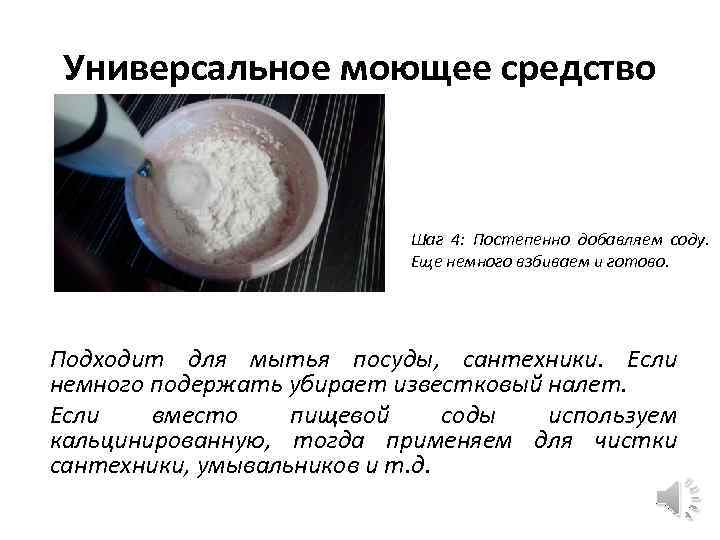 Универсальное моющее средство

Шаг 4: Постепенно добавляем соду. Еще немного взбиваем и готово.

Подходит для мытья посуды, сантехники. Если немного подержать убирает известковый налет.

Если вместо пищевой соды используем кальцинированную, тогда применяем для чистки сантехники, умывальников и т.д.